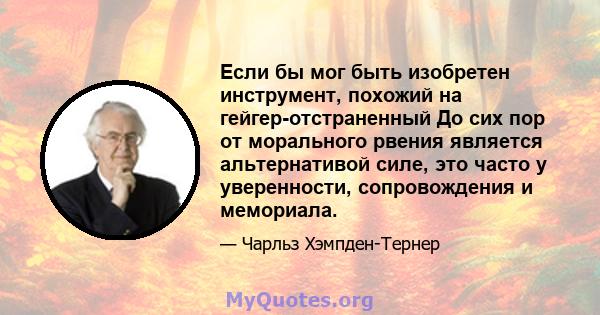 Если бы мог быть изобретен инструмент, похожий на гейгер-отстраненный До сих пор от морального рвения является альтернативой силе, это часто у уверенности, сопровождения и мемориала.

— Чарльз Хэмпден-Тернер

MyQuotes.org